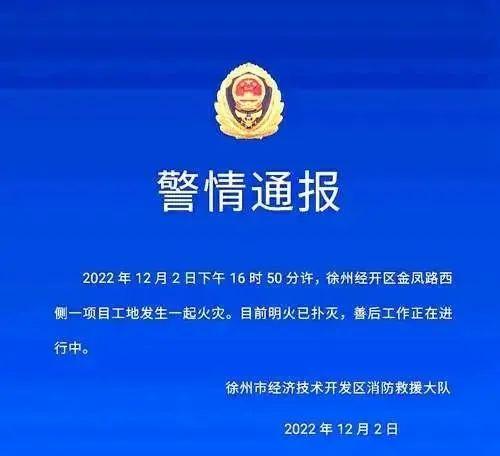 警情通报

2022 年 12 月 2 日下午 16 时 50 分许，徐州经开区金凤路西侧一项目工地发生一起火灾。目前明火已扑灭，善后工作正在进行中。

徐州市经济技术开发区消防救援大队

2022 年 12 月 2 日